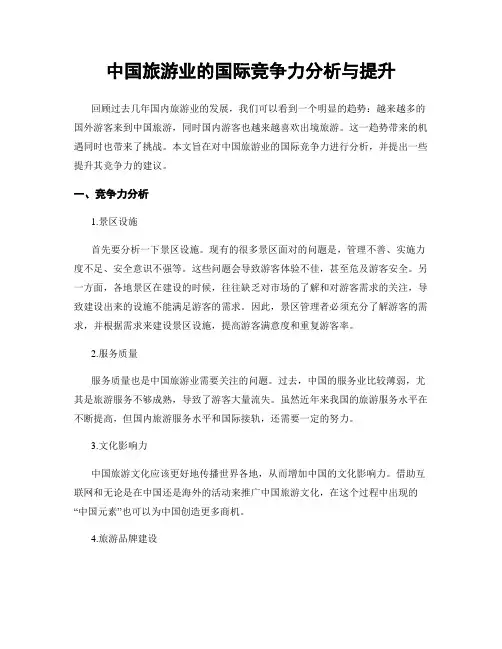 中国旅游业的国际竞争力分析与提升

回顾过去几年国内旅游业的发展，我们可以看到一个明显的趋势：越来越多的国外游客来到中国旅游，同时国内游客也越来越喜欢出境旅游。这一趋势带来的机遇同时也带来了挑战。本文旨在对中国旅游业的国际竞争力进行分析，并提出一些提升其竞争力的建议。

一、竞争力分析

1.景区设施

首先要分析一下景区设施。现有的很多景区面对的问题是，管理不善、实施力度不足、安全意识不强等。这些问题会导致游客体验不佳，甚至危及游客安全。另一方面，各地景区在建设的时候，往往缺乏对市场的了解和对游客需求的关注，导致建设出来的设施不能满足游客的需求。因此，景区管理者必须充分了解游客的需求，并根据需求来建设景区设施，提高游客满意度和重复游客率。

2.服务质量

服务质量也是中国旅游业需要关注的问题。过去，中国的服务业比较薄弱，尤其是旅游服务不够成熟，导致了游客大量流失。虽然近年来我国的旅游服务水平在不断提高，但国内旅游服务水平和国际接轨，还需要一定的努力。

3.文化影响力

中国旅游文化应该更好地传播世界各地，从而增加中国的文化影响力。借助互联网和无论是在中国还是海外的活动来推广中国旅游文化，在这个过程中出现的“中国元素”也可以为中国创造更多商机。

4.旅游品牌建设